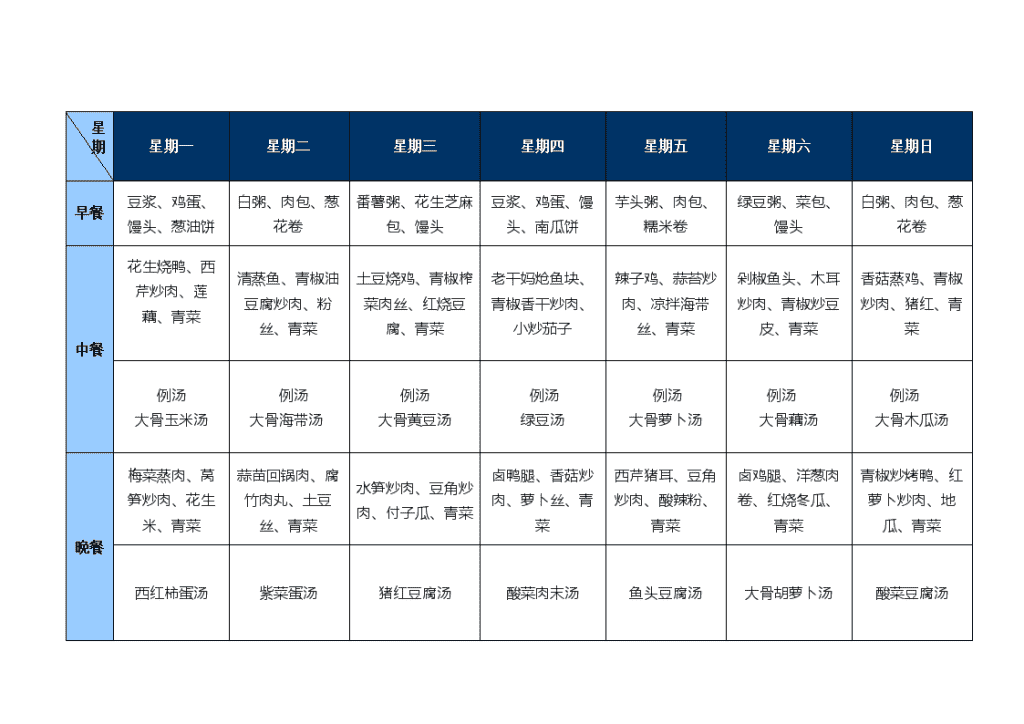 | 星期 | 星期一 | 星期二 | 星期三 | 星期四 | 星期五 | 星期六 | 星期日 |
|---|---|---|---|---|---|---|---|
| 早餐 | 豆浆、鸡蛋、馒头、葱油饼 | 白粥、肉包、葱花卷 | 番薯粥、花生芝麻包、馒头 | 豆浆、鸡蛋、馒头、南瓜饼 | 芋头粥、肉包、糯米卷 | 绿豆粥、菜包、馒头 | 白粥、肉包、葱花卷 |
| 中餐 | 花生烧鸭、西芹炒肉、莲藕、青菜 | 清蒸鱼、青椒油豆腐炒肉、粉丝、青菜 | 土豆烧鸡、青椒榨菜肉丝、红烧豆腐、青菜 | 老干妈炝鱼块、青椒香干炒肉、小炒茄子 | 辣子鸡、蒜苔炒肉、凉拌海带丝、青菜 | 剁椒鱼头、木耳炒肉、青椒炒豆皮、青菜 | 香菇蒸鸡、青椒炒肉、猪红、青菜 |
| | 例汤 大骨玉米汤 | 例汤 大骨海带汤 | 例汤 大骨黄豆汤 | 例汤 绿豆汤 | 例汤 大骨萝卜汤 | 例汤 大骨藕汤 | 例汤 大骨木瓜汤 |
| 晚餐 | 梅菜蒸肉、莴笋炒肉、花生米、青菜 | 蒜苗回锅肉、腐竹肉丸、土豆丝、青菜 | 水笋炒肉、豆角炒肉、付子瓜、青菜 | 卤鸭腿、香菇炒肉、萝卜丝、青菜 | 西芹猪耳、豆角炒肉、酸辣粉、青菜 | 卤鸡腿、洋葱肉卷、红烧冬瓜、青菜 | 青椒炒烤鸭、红萝卜炒肉、地瓜、青菜 |
| | 西红柿蛋汤 | 紫菜蛋汤 | 猪红豆腐汤 | 酸菜肉末汤 | 鱼头豆腐汤 | 大骨胡萝卜汤 | 酸菜豆腐汤 |